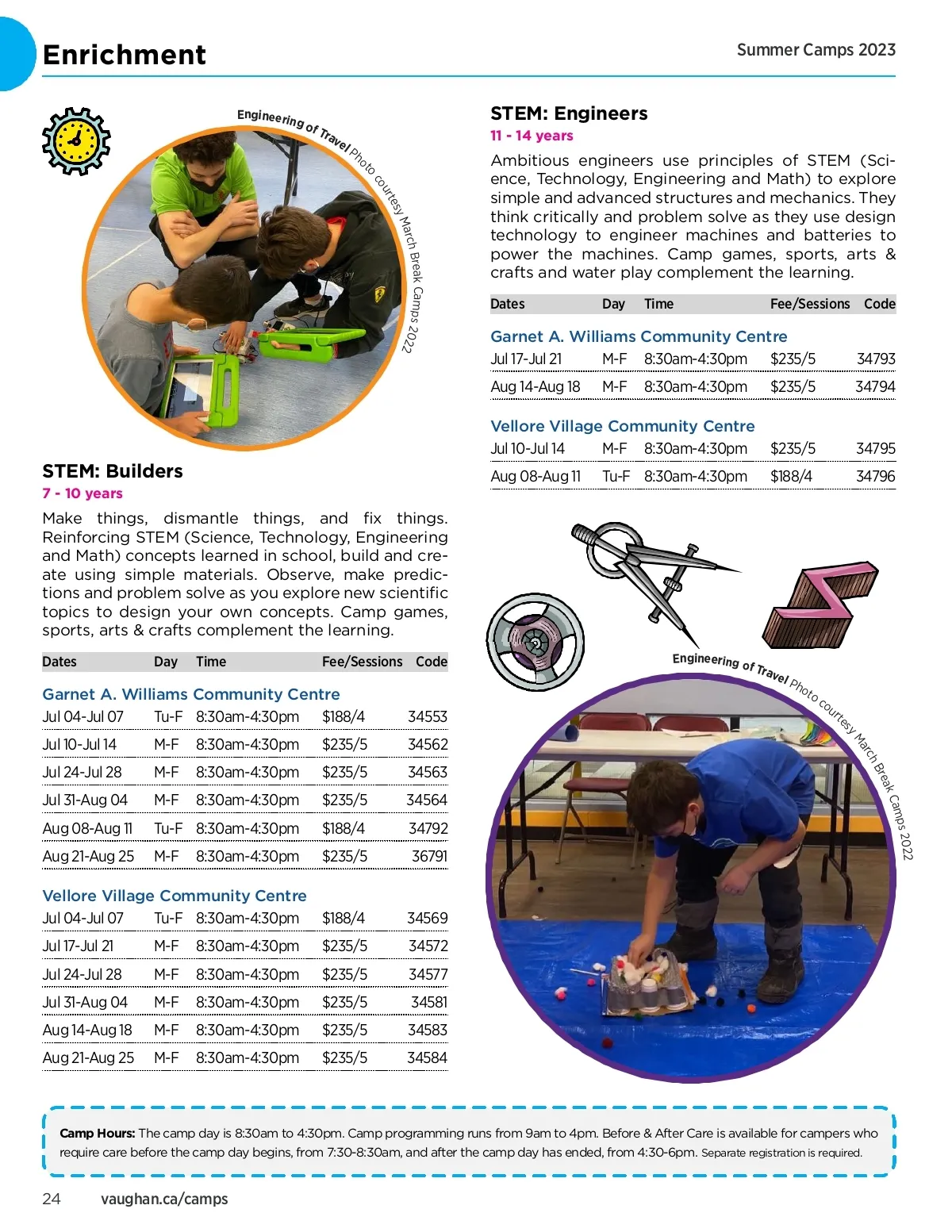 Enrichment

Summer Camps 2023

Engineering of Travel Photo courtesy March Break Camps 2022

STEM: Builders
7 - 10 years

Make things, dismantle things, and fix things. Reinforcing STEM (Science, Technology, Engineering and Math) concepts learned in school, build and create using simple materials. Observe, make predictions and problem solve as you explore new scientific topics to design your own concepts. Camp games, sports, arts & crafts complement the learning.

| Dates | Day | Time | Fee/Sessions | Code |
|---|---|---|---|---|
| Garnet A. Williams Community Centre | | | | |
| Jul 04-Jul 07 | Tu-F | 8:30am-4:30pm | $188/4 | 34553 |
| Jul 10-Jul 14 | M-F | 8:30am-4:30pm | $235/5 | 34562 |
| Jul 24-Jul 28 | M-F | 8:30am-4:30pm | $235/5 | 34563 |
| Jul 31-Aug 04 | M-F | 8:30am-4:30pm | $235/5 | 34564 |
| Aug 08-Aug 11 | Tu-F | 8:30am-4:30pm | $188/4 | 34792 |
| Aug 21-Aug 25 | M-F | 8:30am-4:30pm | $235/5 | 36791 |
| Vellore Village Community Centre | | | | |
| Jul 04-Jul 07 | Tu-F | 8:30am-4:30pm | $188/4 | 34569 |
| Jul 17-Jul 21 | M-F | 8:30am-4:30pm | $235/5 | 34572 |
| Jul 24-Jul 28 | M-F | 8:30am-4:30pm | $235/5 | 34577 |
| Jul 31-Aug 04 | M-F | 8:30am-4:30pm | $235/5 | 34581 |
| Aug 14-Aug 18 | M-F | 8:30am-4:30pm | $235/5 | 34583 |
| Aug 21-Aug 25 | M-F | 8:30am-4:30pm | $235/5 | 34584 |

STEM: Engineers
11 - 14 years

Ambitious engineers use principles of STEM (Science, Technology, Engineering and Math) to explore simple and advanced structures and mechanics. They think critically and problem solve as they use design technology to engineer machines and batteries to power the machines. Camp games, sports, arts & crafts and water play complement the learning.

| Dates | Day | Time | Fee/Sessions | Code |
|---|---|---|---|---|
| Garnet A. Williams Community Centre | | | | |
| Jul 17-Jul 21 | M-F | 8:30am-4:30pm | $235/5 | 34793 |
| Aug 14-Aug 18 | M-F | 8:30am-4:30pm | $235/5 | 34794 |
| Vellore Village Community Centre | | | | |
| Jul 10-Jul 14 | M-F | 8:30am-4:30pm | $235/5 | 34795 |
| Aug 08-Aug 11 | Tu-F | 8:30am-4:30pm | $188/4 | 34796 |

Engineering of Travel Photo courtesy March Break Camps 2022

Camp Hours: The camp day is 8:30am to 4:30pm. Camp programming runs from 9am to 4pm. Before & After Care is available for campers who require care before the camp day begins, from 7:30-8:30am, and after the camp day has ended, from 4:30-6pm. Separate registration is required.

24 vaughan.ca/camps